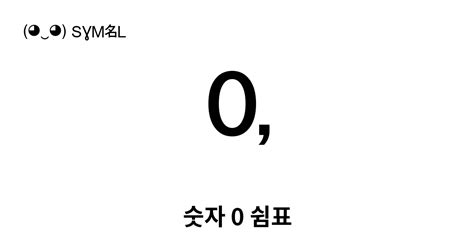 (◕‿◕) SYM名L

0,

숫자 0 쉼표